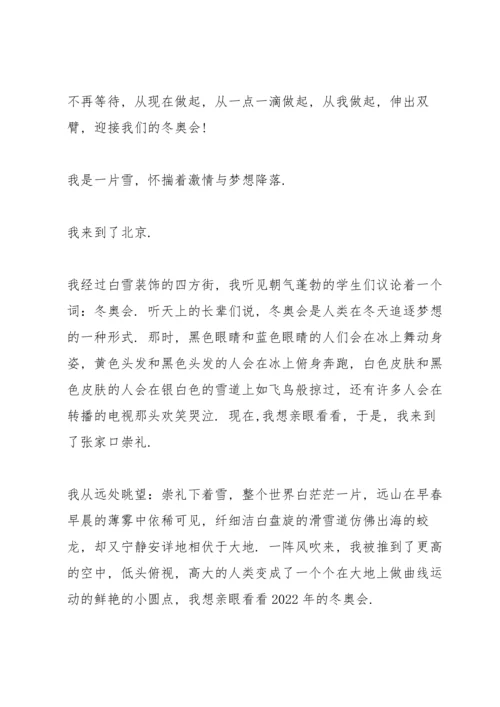 不再等待，从现在做起，从一点一滴做起，从我做起，伸出双臂，迎接我们的冬奥会!

我是一片雪，怀揣着激情与梦想降落.

我来到了北京.

我经过白雪装饰的四方街，我听见朝气蓬勃的学生们议论着一个词：冬奥会. 听天上的长辈们说，冬奥会是人类在冬天追逐梦想的一种形式. 那时，黑色眼睛和蓝色眼睛的人们会在冰上舞动身姿，黄色头发和黑色头发的人会在冰上俯身奔跑，白色皮肤和黑色皮肤的人会在银白色的雪道上如飞鸟般掠过，还有许多人会在转播的电视那头欢笑哭泣. 现在,我想亲眼看看，于是，我来到了张家口崇礼.

我从远处眺望：崇礼下着雪，整个世界白茫茫一片，远山在早春早晨的薄雾中依稀可见，纤细洁白盘旋的滑雪道仿佛出海的蛟龙，却又宁静安详地相伏于大地. 一阵风吹来，我被推到了更高的空中，低头俯视，高大的人类变成了一个个在大地上做曲线运动的鲜艳的小圆点，我想亲眼看看 2022 年的冬奥会.